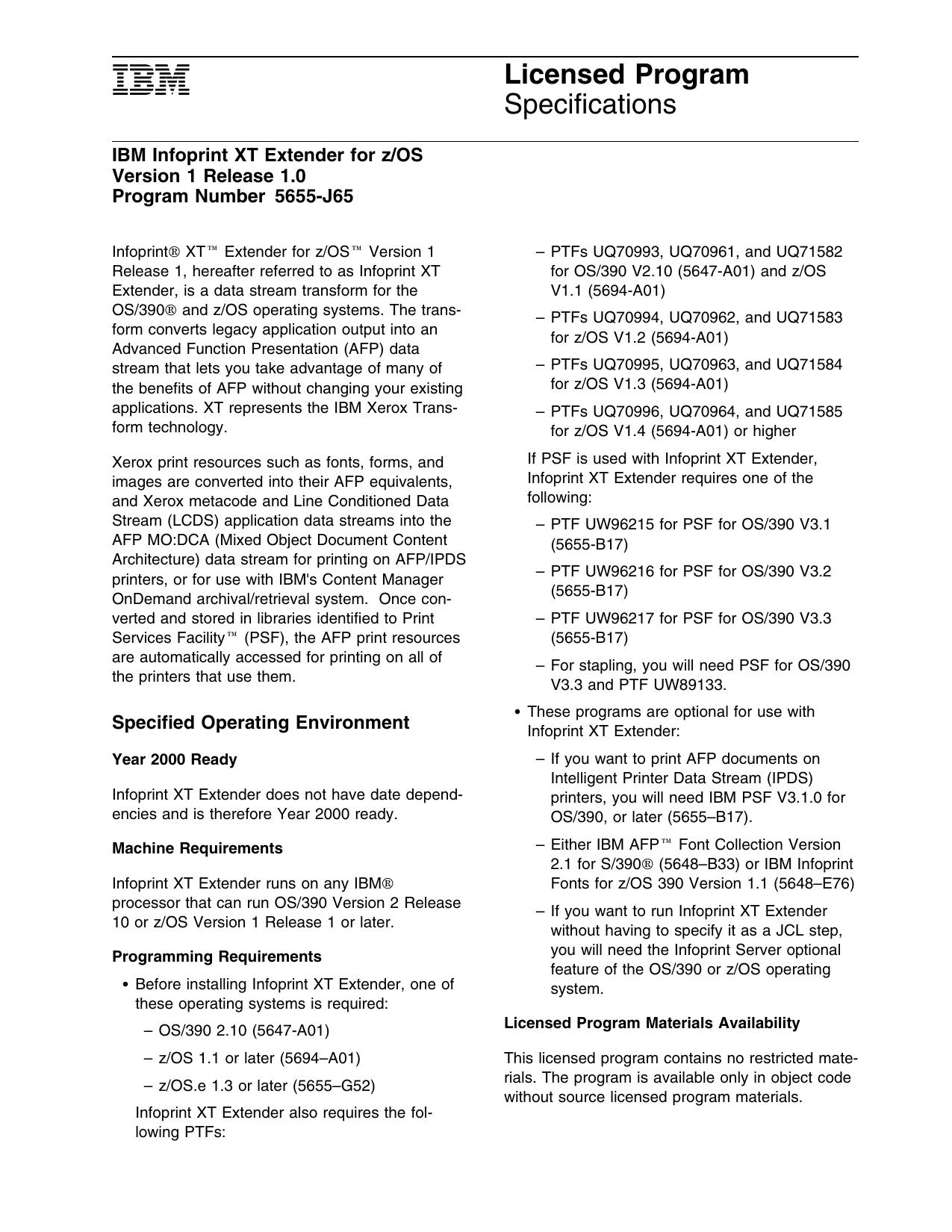 IBM

Licensed Program
Specifications

IBM Infoprint XT Extender for z/OS
Version 1 Release 1.0
Program Number 5655-J65

Infoprint® XT™ Extender for z/OS™ Version 1 Release 1, hereafter referred to as Infoprint XT Extender, is a data stream transform for the OS/390® and z/OS operating systems. The transform converts legacy application output into an Advanced Function Presentation (AFP) data stream that lets you take advantage of many of the benefits of AFP without changing your existing applications. XT represents the IBM Xerox Transform technology.

Xerox print resources such as fonts, forms, and images are converted into their AFP equivalents, and Xerox metacode and Line Conditioned Data Stream (LCDS) application data streams into the AFP MO:DCA (Mixed Object Document Content Architecture) data stream for printing on AFP/IPDS printers, or for use with IBM's Content Manager OnDemand archival/retrieval system. Once converted and stored in libraries identified to Print Services Facility™ (PSF), the AFP print resources are automatically accessed for printing on all of the printers that use them.

Specified Operating Environment

Year 2000 Ready

Infoprint XT Extender does not have date dependencies and is therefore Year 2000 ready.

Machine Requirements

Infoprint XT Extender runs on any IBM® processor that can run OS/390 Version 2 Release 10 or z/OS Version 1 Release 1 or later.

Programming Requirements

• Before installing Infoprint XT Extender, one of these operating systems is required:

– OS/390 2.10 (5647-A01)

– z/OS 1.1 or later (5694–A01)

– z/OS.e 1.3 or later (5655–G52)

Infoprint XT Extender also requires the following PTFs:

– PTFs UQ70993, UQ70961, and UQ71582 for OS/390 V2.10 (5647-A01) and z/OS V1.1 (5694-A01)

– PTFs UQ70994, UQ70962, and UQ71583 for z/OS V1.2 (5694-A01)

– PTFs UQ70995, UQ70963, and UQ71584 for z/OS V1.3 (5694-A01)

– PTFs UQ70996, UQ70964, and UQ71585 for z/OS V1.4 (5694-A01) or higher

If PSF is used with Infoprint XT Extender, Infoprint XT Extender requires one of the following:

– PTF UW96215 for PSF for OS/390 V3.1 (5655-B17)

– PTF UW96216 for PSF for OS/390 V3.2 (5655-B17)

– PTF UW96217 for PSF for OS/390 V3.3 (5655-B17)

– For stapling, you will need PSF for OS/390 V3.3 and PTF UW89133.

• These programs are optional for use with Infoprint XT Extender:

– If you want to print AFP documents on Intelligent Printer Data Stream (IPDS) printers, you will need IBM PSF V3.1.0 for OS/390, or later (5655–B17).

– Either IBM AFP™ Font Collection Version 2.1 for S/390® (5648–B33) or IBM Infoprint Fonts for z/OS 390 Version 1.1 (5648–E76)

– If you want to run Infoprint XT Extender without having to specify it as a JCL step, you will need the Infoprint Server optional feature of the OS/390 or z/OS operating system.

Licensed Program Materials Availability

This licensed program contains no restricted materials. The program is available only in object code without source licensed program materials.